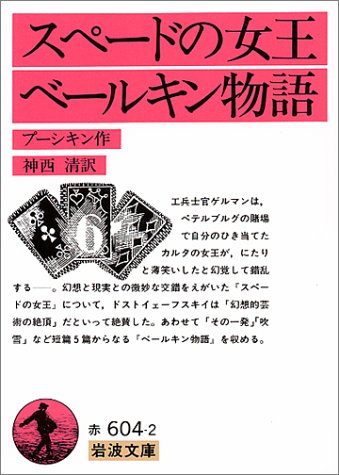 スペードの女王
ベールキン物語

プーシキン作

神西 清訳

工兵士官ゲルマンは，ペテルブルグの賭場で自分のひき当てたカルタの女王が，にたりと薄笑いしたと幻覚して錯乱する——。幻想と現実との微妙な交錯をえがいた『スペードの女王』について，ドストイェーフスキイは「幻想的芸術の絶頂」だといって絶賛した。あわせて「その一発」「吹雪」など短篇5篇からなる『ベールキン物語』を収める。

赤 604-2
岩波文庫